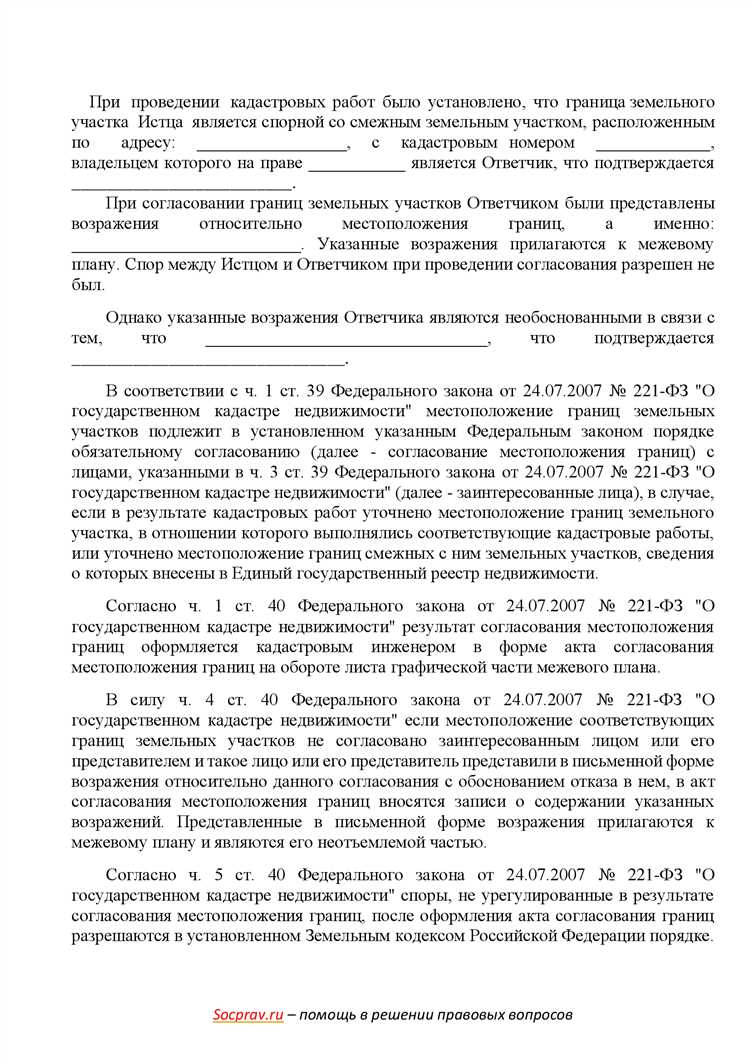 При проведении кадастровых работ было установлено, что граница земельного участка Истца является спорной со смежным земельным участком, расположенным по адресу: ____, с кадастровым номером ____, владельцем которого на праве ____ является Ответчик, что подтверждается ____.

При согласовании границ земельных участков Ответчиком были представлены возражения относительно местоположения границ, а именно: ____. Указанные возражения прилагаются к межевому плану. Спор между Истцом и Ответчиком при проведении согласования разрешен не был.

Однако указанные возражения Ответчика являются необоснованными в связи с тем, что ____, что подтверждается ____.

В соответствии с ч. 1 ст. 39 Федерального закона от 24.07.2007 № 221-ФЗ "О государственном кадастре недвижимости" местоположение границ земельных участков подлежит в установленном указанным Федеральным законом порядке обязательному согласованию (далее - согласование местоположения границ) с лицами, указанными в ч. 3 ст. 39 Федерального закона от 24.07.2007 № 221-ФЗ "О государственном кадастре недвижимости" (далее - заинтересованные лица), в случае, если в результате кадастровых работ уточнено местоположение границ земельного участка, в отношении которого выполнялись соответствующие кадастровые работы, или уточнено местоположение границ смежных с ним земельных участков, сведения о которых внесены в Единый государственный реестр недвижимости.

Согласно ч. 1 ст. 40 Федерального закона от 24.07.2007 № 221-ФЗ "О государственном кадастре недвижимости" результат согласования местоположения границ оформляется кадастровым инженером в форме акта согласования местоположения границ на обороте листа графической части межевого плана.

В силу ч. 4 ст. 40 Федерального закона от 24.07.2007 № 221-ФЗ "О государственном кадастре недвижимости" если местоположение соответствующих границ земельных участков не согласовано заинтересованным лицом или его представителем и такое лицо или его представитель представили в письменной форме возражения относительно данного согласования с обоснованием отказа в нем, в акт согласования местоположения границ вносятся записи о содержании указанных возражений. Представленные в письменной форме возражения прилагаются к межевому плану и являются его неотъемлемой частью.

Согласно ч. 5 ст. 40 Федерального закона от 24.07.2007 № 221-ФЗ "О государственном кадастре недвижимости" споры, не урегулированные в результате согласования местоположения границ, после оформления акта согласования границ разрешаются в установленном Земельным кодексом Российской Федерации порядке.

Socprav.ru – помощь в решении правовых вопросов